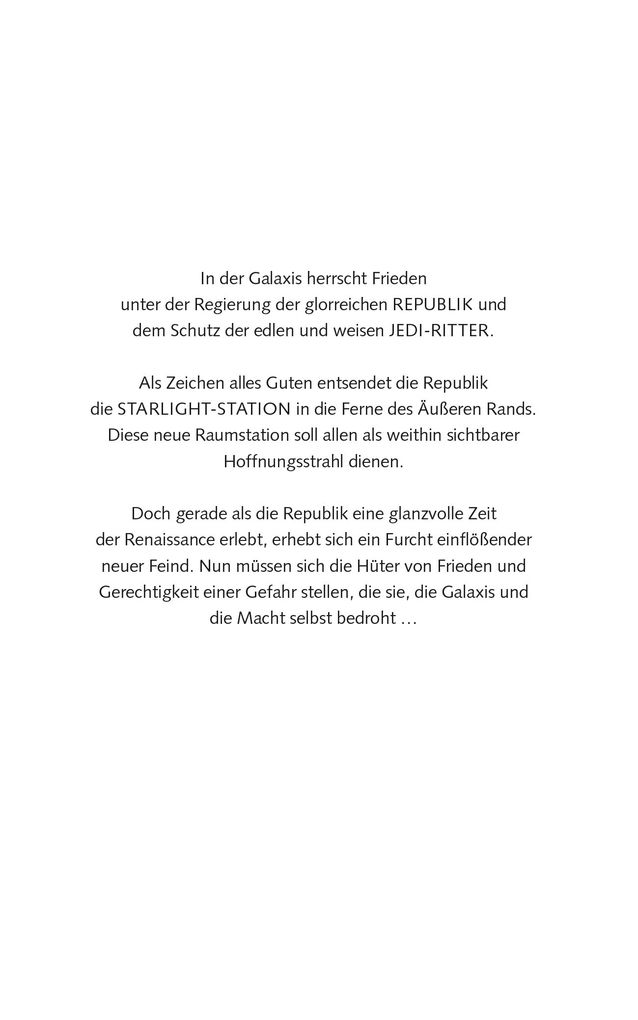 In der Galaxis herrscht Frieden unter der Regierung der glorreichen REPUBLIK und dem Schutz der edlen und weisen JEDI-RITTER.

Als Zeichen alles Guten entsendet die Republik die STARLIGHT-STATION in die Ferne des Äußeren Rands. Diese neue Raumstation soll allen als weithin sichtbarer Hoffnungsstrahl dienen.

Doch gerade als die Republik eine glanzvolle Zeit der Renaissance erlebt, erhebt sich ein Furcht einflößender neuer Feind. Nun müssen sich die Hüter von Frieden und Gerechtigkeit einer Gefahr stellen, die sie, die Galaxis und die Macht selbst bedroht …